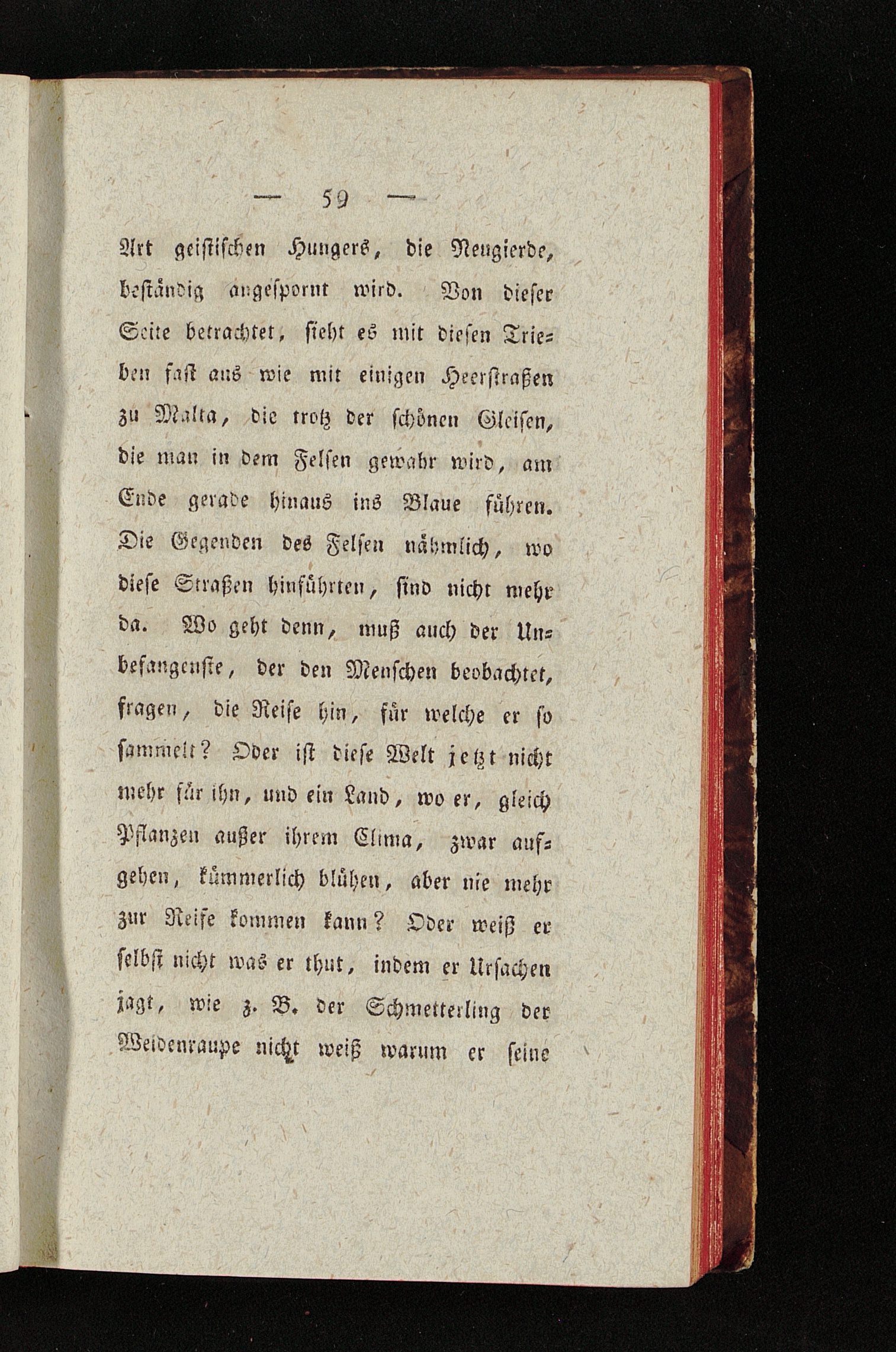 — 59 —

Art geistischen Hungers, die Neugierde, beständig angespornt wird. Von dieser Seite betrachtet, sieht es mit diesen Trieben fast aus wie mit einigen Heerstraßen zu Malta, die trotz der schönen Gleisen, die man in dem Felsen gewahr wird, am Ende gerade hinaus ins Blaue führen. Die Gegenden des Felsen nähmlich, wo diese Straßen hinführten, sind nicht mehr da. Wo geht denn, muß auch der Unbefangenste, der den Menschen beobachtet, fragen, die Reise hin, für welche er so sammelt? Oder ist diese Welt jetzt nicht mehr für ihn, und ein Land, wo er, gleich Pflanzen außer ihrem Clima, zwar aufgehen, kümmerlich blühen, aber nie mehr zur Reife kommen kann? Oder weiß er selbst nicht was er thut, indem er Ursachen jagt, wie z. B. der Schmetterling der Weidenraupe nicht weiß warum er seine